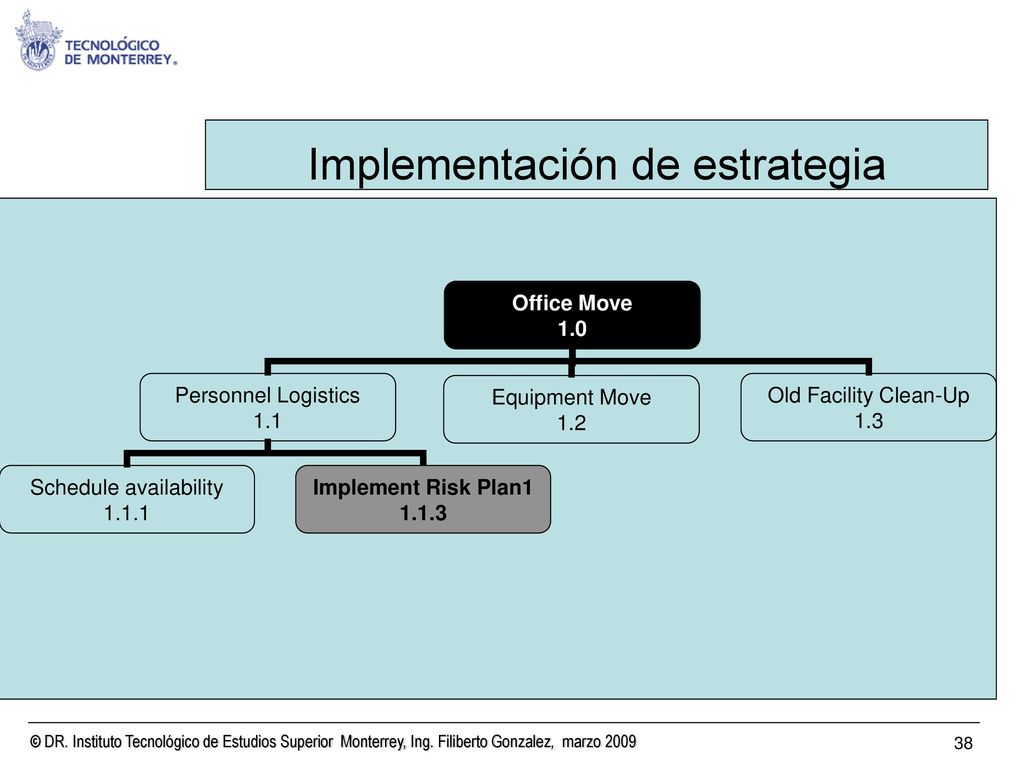 TECNOLÓGICO DE MONTERREY®

Implementación de estrategia

Office Move
1.0

Personnel Logistics
1.1

Equipment Move
1.2

Old Facility Clean-Up
1.3

Schedule availability
1.1.1

Implement Risk Plan1
1.1.3

© DR. Instituto Tecnológico de Estudios Superior Monterrey, Ing. Filiberto Gonzalez, marzo 2009

38